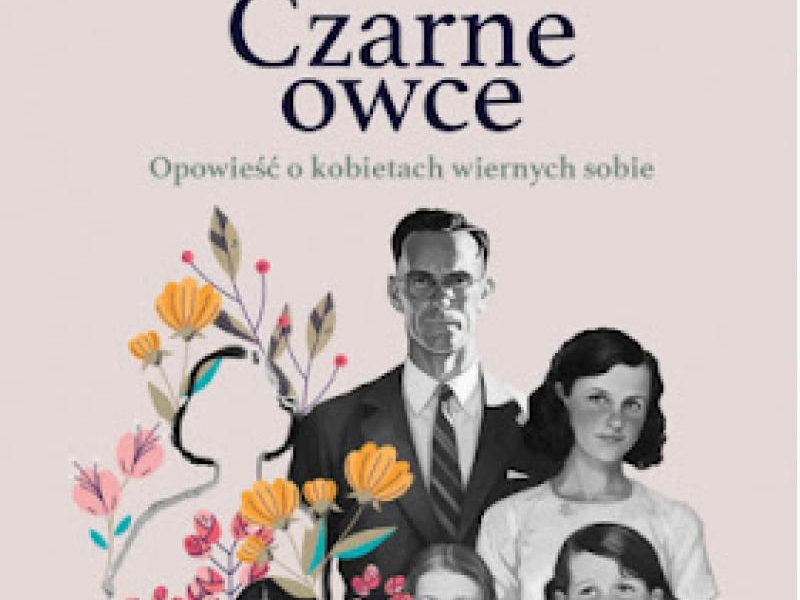 Czarne owce

Opowieść o kobietach wiernych sobie